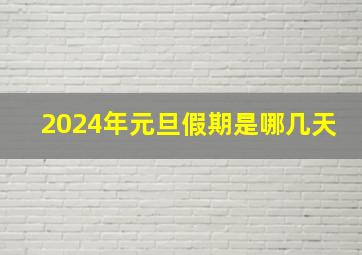 2024年元旦假期是哪几天